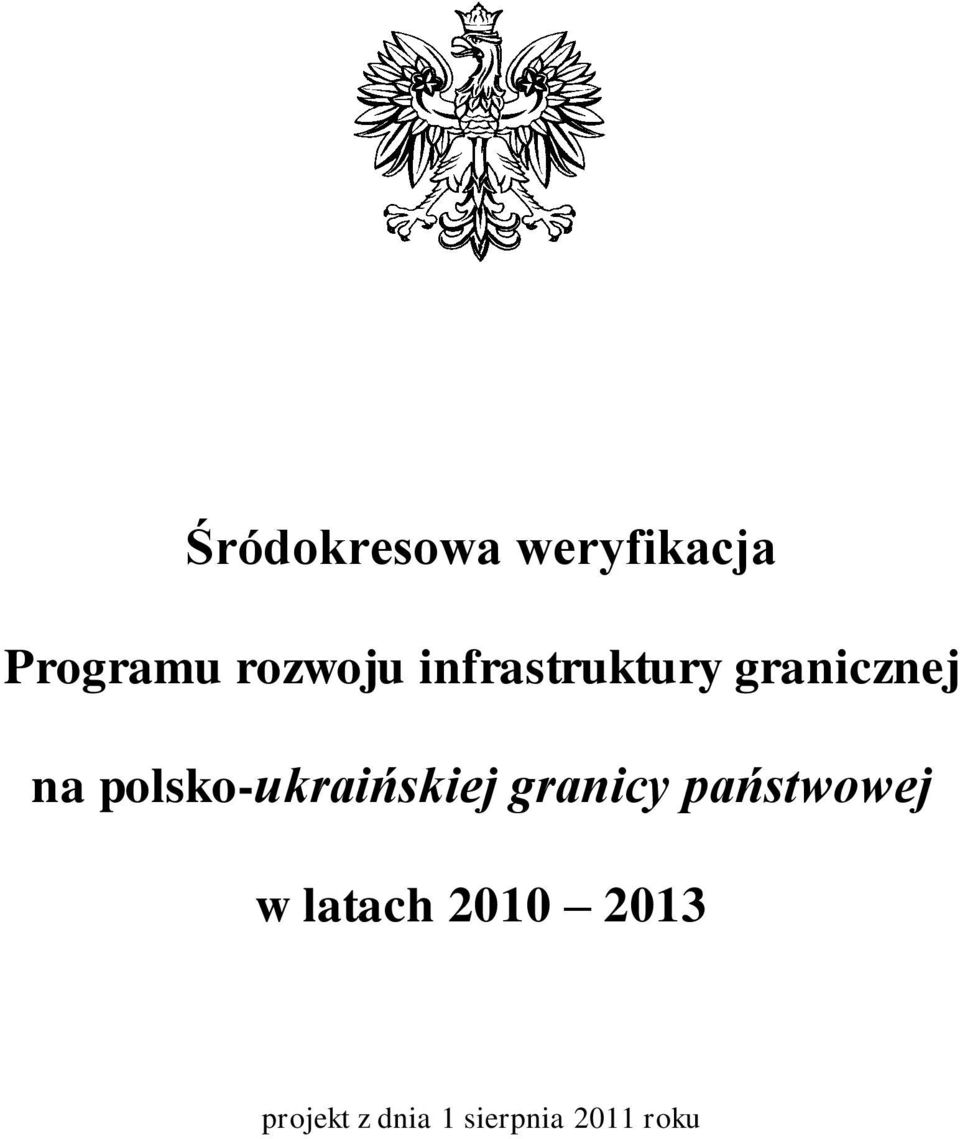 Śródokresowa weryfikacja

Programu rozwoju infrastruktury granicznej

na polsko-ukraińskiej granicy państwowej

w latach 2010 – 2013

projekt z dnia 1 sierpnia 2011 roku